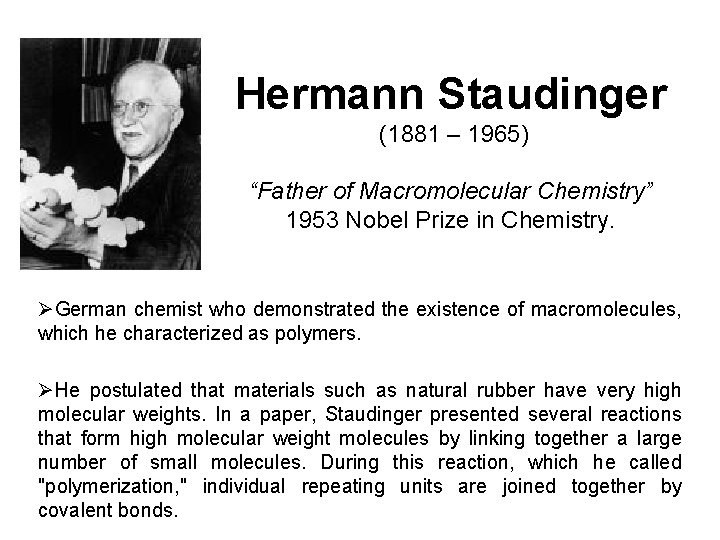 Hermann Staudinger
(1881 – 1965)

“Father of Macromolecular Chemistry”
1953 Nobel Prize in Chemistry.

➢German chemist who demonstrated the existence of macromolecules, which he characterized as polymers.

➢He postulated that materials such as natural rubber have very high molecular weights. In a paper, Staudinger presented several reactions that form high molecular weight molecules by linking together a large number of small molecules. During this reaction, which he called "polymerization," individual repeating units are joined together by covalent bonds.